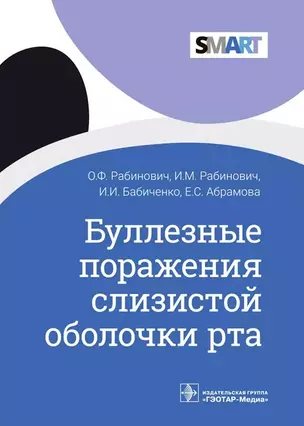 SMART

О.Ф. Рабинович, И.М. Рабинович, И.И. Бабиченко, Е.С. Абрамова

Буллезные поражения слизистой оболочки рта

ИЗДАТЕЛЬСКАЯ ГРУППА «ГЭОТАР-Медиа»